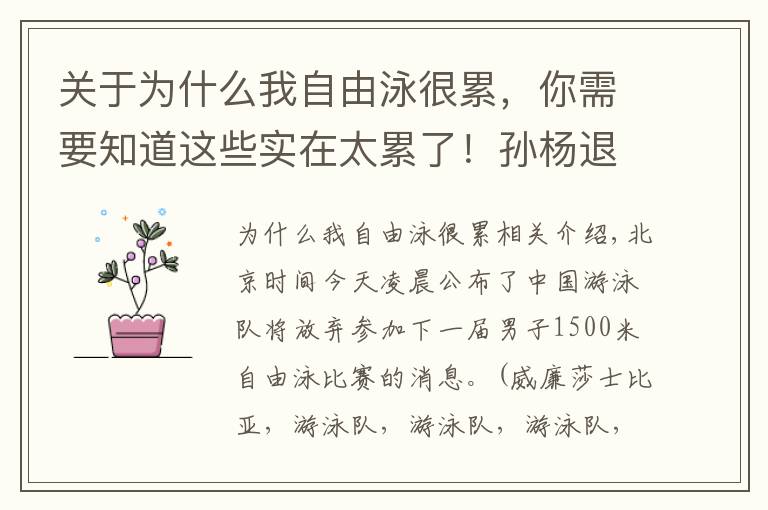 关于为什么我自由泳很累，你需要知道这些实在太累了！孙杨退

为什么我自由泳很累相关介绍，北京时间今天凌晨公布了中国游泳队将放弃参加下一届男子1500米自由泳比赛的消息。（威廉莎士比亚，游泳队，游泳队，游泳队，